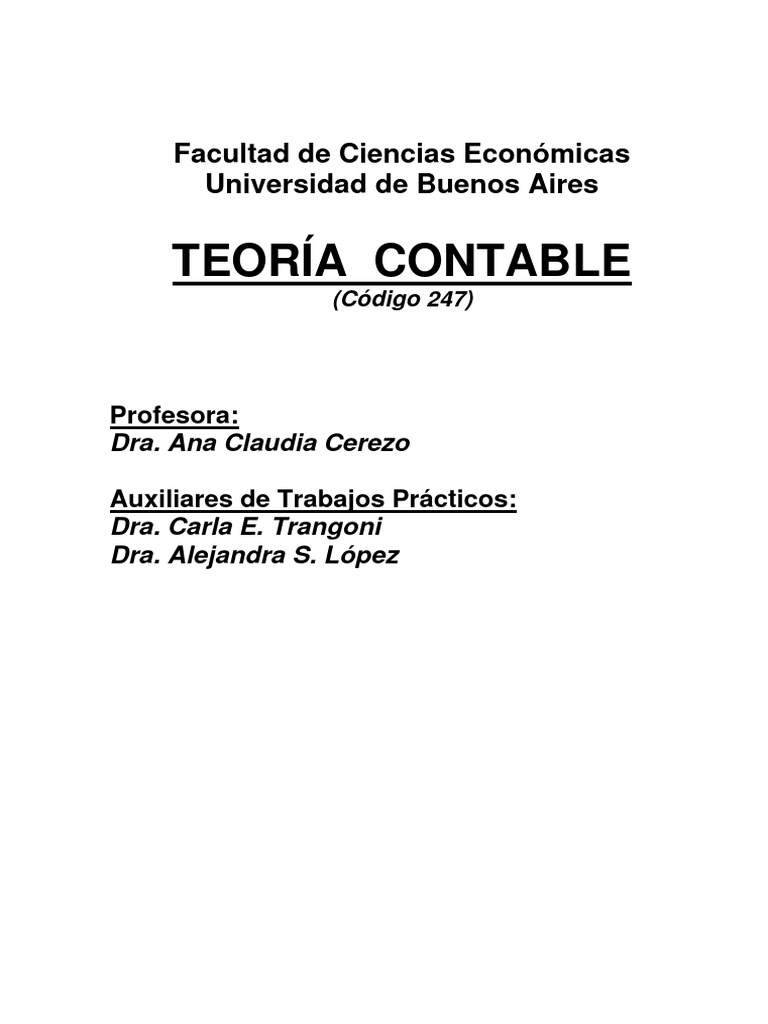 Facultad de Ciencias Económicas
Universidad de Buenos Aires

TEORÍA CONTABLE
(Código 247)

Profesora:
Dra. Ana Claudia Cerezo

Auxiliares de Trabajos Prácticos:
Dra. Carla E. Trangoni
Dra. Alejandra S. López